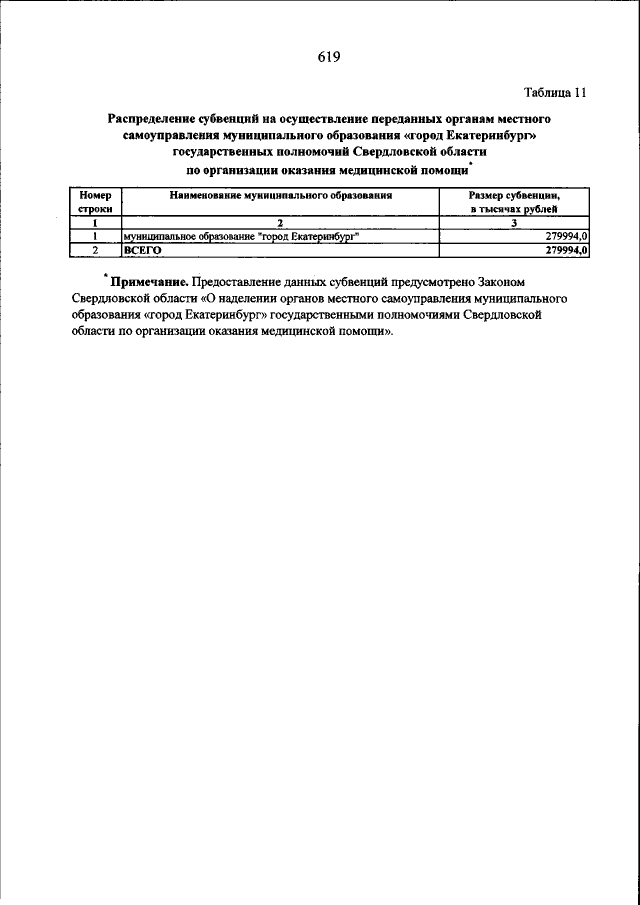 619

Таблица 11

Распределение субвенций на осуществление переданных органам местного самоуправления муниципального образования «город Екатеринбург» государственных полномочий Свердловской области по организации оказания медицинской помощи*

| Номер строки | Наименование муниципального образования | Размер субвенции, в тысячах рублей |
|---|---|---|
| 1 | 2 | 3 |
| 1 | муниципальное образование "город Екатеринбург" | 279994,0 |
| 2 | ВСЕГО | 279994,0 |

* Примечание. Предоставление данных субвенций предусмотрено Законом Свердловской области «О наделении органов местного самоуправления муниципального образования «город Екатеринбург» государственными полномочиями Свердловской области по организации оказания медицинской помощи».